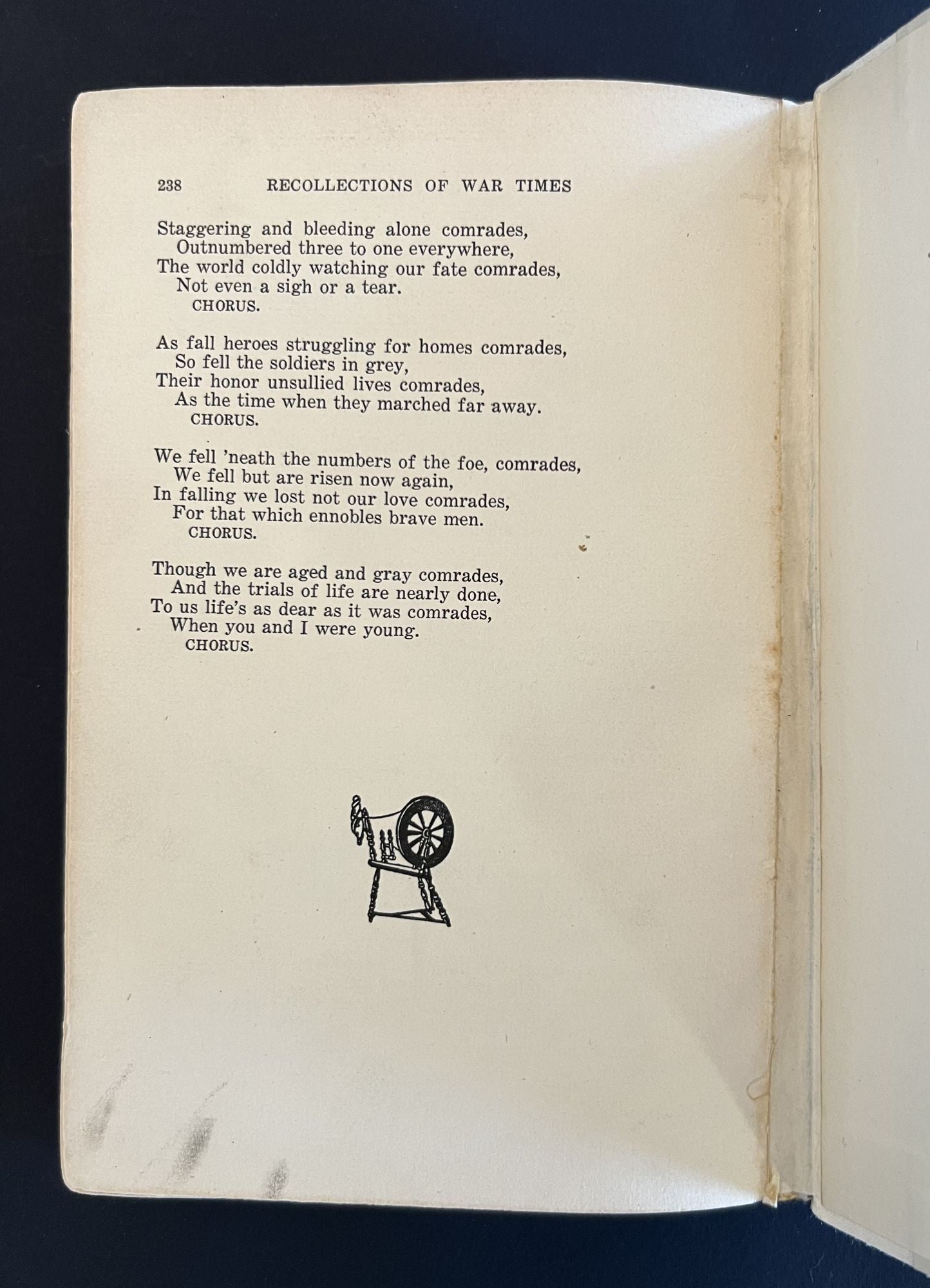 238 RECOLLECTIONS OF WAR TIMES

Staggering and bleeding alone comrades,
Outnumbered three to one everywhere,
The world coldly watching our fate comrades,
Not even a sigh or a tear.
CHORUS.

As fall heroes struggling for homes comrades,
So fell the soldiers in grey,
Their honor unsullied lives comrades,
As the time when they marched far away.
CHORUS.

We fell 'neath the numbers of the foe, comrades,
We fell but are risen now again,
In falling we lost not our love comrades,
For that which ennobles brave men.
CHORUS.

Though we are aged and gray comrades,
And the trials of life are nearly done,
To us life's as dear as it was comrades,
When you and I were young.
CHORUS.